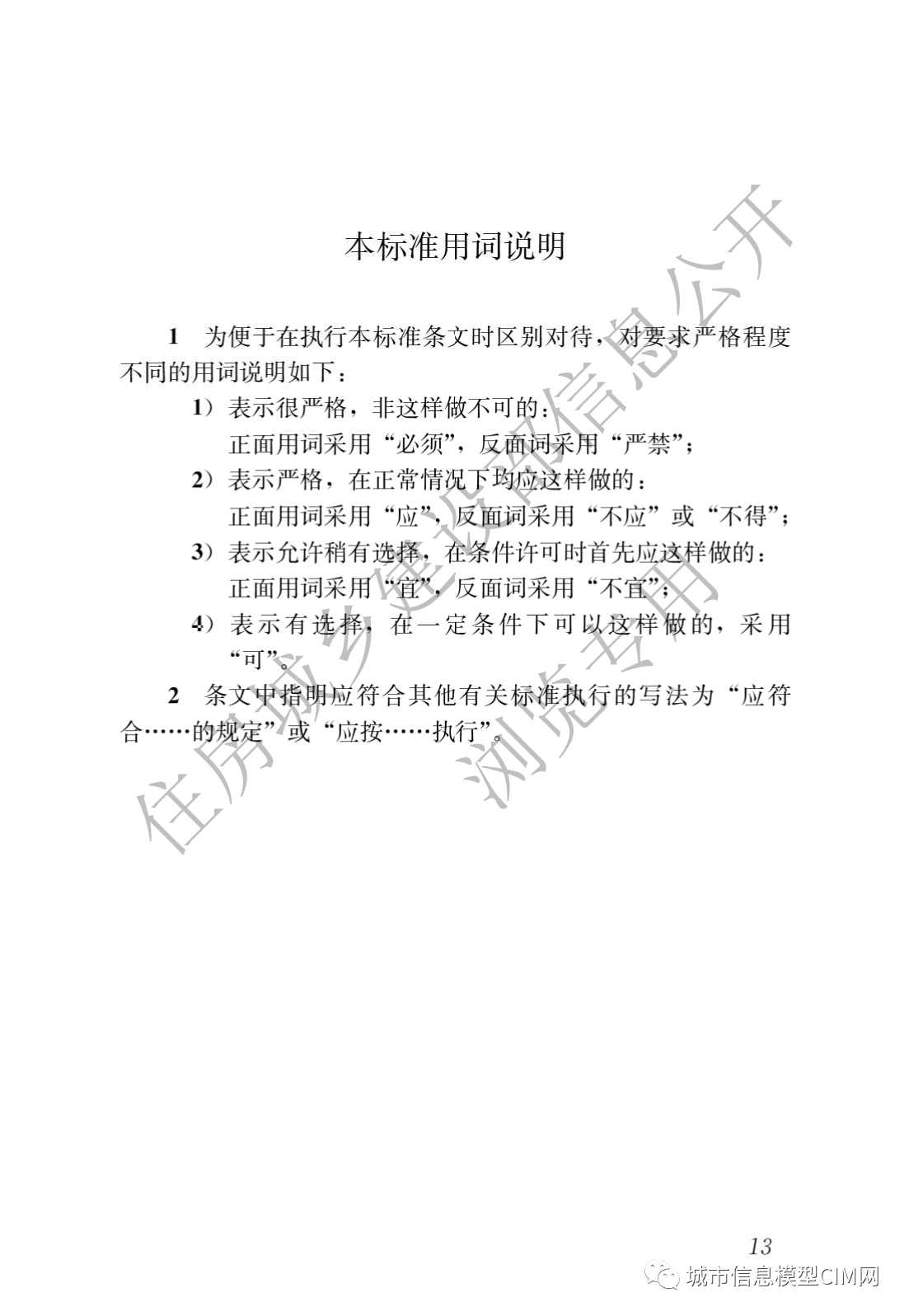 本标准用词说明

1 为便于在执行本标准条文时区别对待，对要求严格程度不同的用词说明如下：

1）表示很严格，非这样做不可的：
正面用词采用“必须”，反面词采用“严禁”；

2）表示严格，在正常情况下均应这样做的：
正面用词采用“应”，反面词采用“不应”或“不得”；

3）表示允许稍有选择，在条件许可时首先应这样做的：
正面用词采用“宜”，反面词采用“不宜”；

4）表示有选择，在一定条件下可以这样做的，采用“可”。

2 条文中指明应符合其他有关标准执行的写法为“应符合……的规定”或“应按……执行”。

住房城乡建设部信息公开
浏览专用

13

城市信息模型CIM网